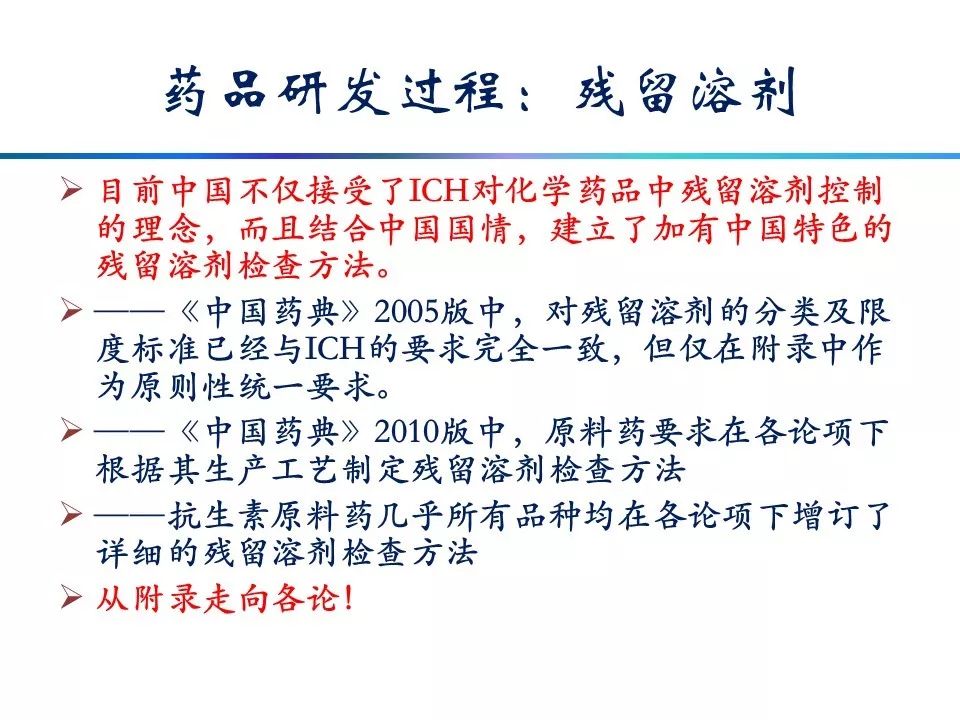 药品研发过程：残留溶剂

➢ 目前中国不仅接受了ICH对化学药品中残留溶剂控制的理念，而且结合中国国情，建立了加有中国特色的残留溶剂检查方法。

➢ ——《中国药典》2005版中，对残留溶剂的分类及限度标准已经与ICH的要求完全一致，但仅在附录中作为原则性统一要求。

➢ ——《中国药典》2010版中，原料药要求在各论项下根据其生产工艺制定残留溶剂检查方法

➢ ——抗生素原料药几乎所有品种均在各论项下增订了详细的残留溶剂检查方法

➢ 从附录走向各论！